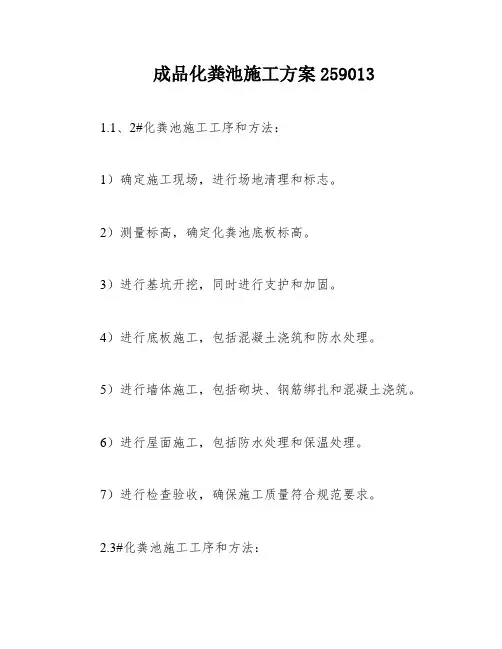 成品化粪池施工方案 259013

1.1、2#化粪池施工工序和方法：

1）确定施工现场，进行场地清理和标志。

2）测量标高，确定化粪池底板标高。

3）进行基坑开挖，同时进行支护和加固。

4）进行底板施工，包括混凝土浇筑和防水处理。

5）进行墙体施工，包括砌块、钢筋绑扎和混凝土浇筑。

6）进行屋面施工，包括防水处理和保温处理。

7）进行检查验收，确保施工质量符合规范要求。

2.3#化粪池施工工序和方法：